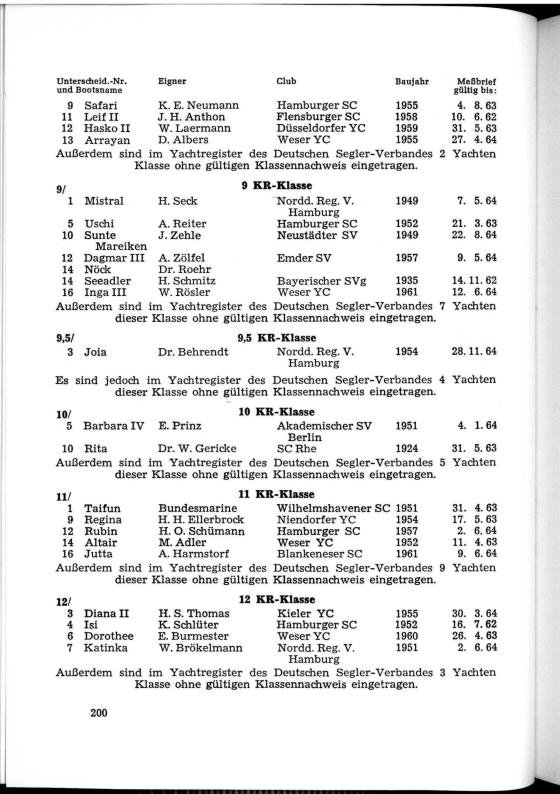 | Unterscheid.-Nr. und Bootsname | Eigner | Club | Baujahr | Meßbrief gültig bis: |
|---|---|---|---|---|
| 9 Safari | K. E. Neumann | Hamburger SC | 1955 | 4. 8. 63 |
| 11 Leif II | J. H. Anthon | Flensburger SC | 1958 | 10. 6. 62 |
| 12 Hasko II | W. Laermann | Düsseldorfer YC | 1959 | 31. 5. 63 |
| 13 Arrayan | D. Albers | Weser YC | 1955 | 27. 4. 64 |

Außerdem sind im Yachtregister des Deutschen Segler-Verbandes 2 Yachten Klasse ohne gültigen Klassennachweis eingetragen.

9/ 9 KR-Klasse

| | | | | |
|---|---|---|---|---|
| 1 Mistral | H. Seck | Nordd. Reg. V. Hamburg | 1949 | 7. 5. 64 |
| 5 Uschi | A. Reiter | Hamburger SC | 1952 | 21. 3. 63 |
| 10 Sunte Mareiken | J. Zehle | Neustädter SV | 1949 | 22. 8. 64 |
| 12 Dagmar III | A. Zölfel | Emder SV | 1957 | 9. 5. 64 |
| 14 Nöck | Dr. Roehr | | | |
| 14 Seeadler | H. Schmitz | Bayerischer SVg | 1935 | 14. 11. 62 |
| 16 Inga III | W. Rösler | Weser YC | 1961 | 12. 6. 64 |

Außerdem sind im Yachtregister des Deutschen Segler-Verbandes 7 Yachten dieser Klasse ohne gültigen Klassennachweis eingetragen.

9,5/ 9,5 KR-Klasse

| | | | | |
|---|---|---|---|---|
| 3 Joia | Dr. Behrendt | Nordd. Reg. V. Hamburg | 1954 | 28. 11. 64 |

Es sind jedoch im Yachtregister des Deutschen Segler-Verbandes 4 Yachten dieser Klasse ohne gültigen Klassennachweis eingetragen.

10/ 10 KR-Klasse

| | | | | |
|---|---|---|---|---|
| 5 Barbara IV | E. Prinz | Akademischer SV Berlin | 1951 | 4. 1. 64 |
| 10 Rita | Dr. W. Gericke | SC Rhe | 1924 | 31. 5. 63 |

Außerdem sind im Yachtregister des Deutschen Segler-Verbandes 5 Yachten dieser Klasse ohne gültigen Klassennachweis eingetragen.

11/ 11 KR-Klasse

| | | | | |
|---|---|---|---|---|
| 1 Taifun | Bundesmarine | Wilhelmshavener SC | 1951 | 31. 4. 63 |
| 9 Regina | H. H. Ellerbrock | Niendorfer YC | 1954 | 17. 5. 63 |
| 12 Rubin | H. O. Schümann | Hamburger SC | 1957 | 2. 6. 64 |
| 14 Altair | M. Adler | Weser YC | 1952 | 11. 4. 63 |
| 16 Jutta | A. Harmstorf | Blankeneser SC | 1961 | 9. 6. 64 |

Außerdem sind im Yachtregister des Deutschen Segler-Verbandes 9 Yachten dieser Klasse ohne gültigen Klassennachweis eingetragen.

12/ 12 KR-Klasse

| | | | | |
|---|---|---|---|---|
| 3 Diana II | H. S. Thomas | Kieler YC | 1955 | 30. 3. 64 |
| 4 Isi | K. Schlüter | Hamburger SC | 1952 | 16. 7. 62 |
| 6 Dorothee | E. Burmester | Weser YC | 1960 | 26. 4. 63 |
| 7 Katinka | W. Brökelmann | Nordd. Reg. V. Hamburg | 1951 | 2. 6. 64 |

Außerdem sind im Yachtregister des Deutschen Segler-Verbandes 3 Yachten Klasse ohne gültigen Klassennachweis eingetragen.

200